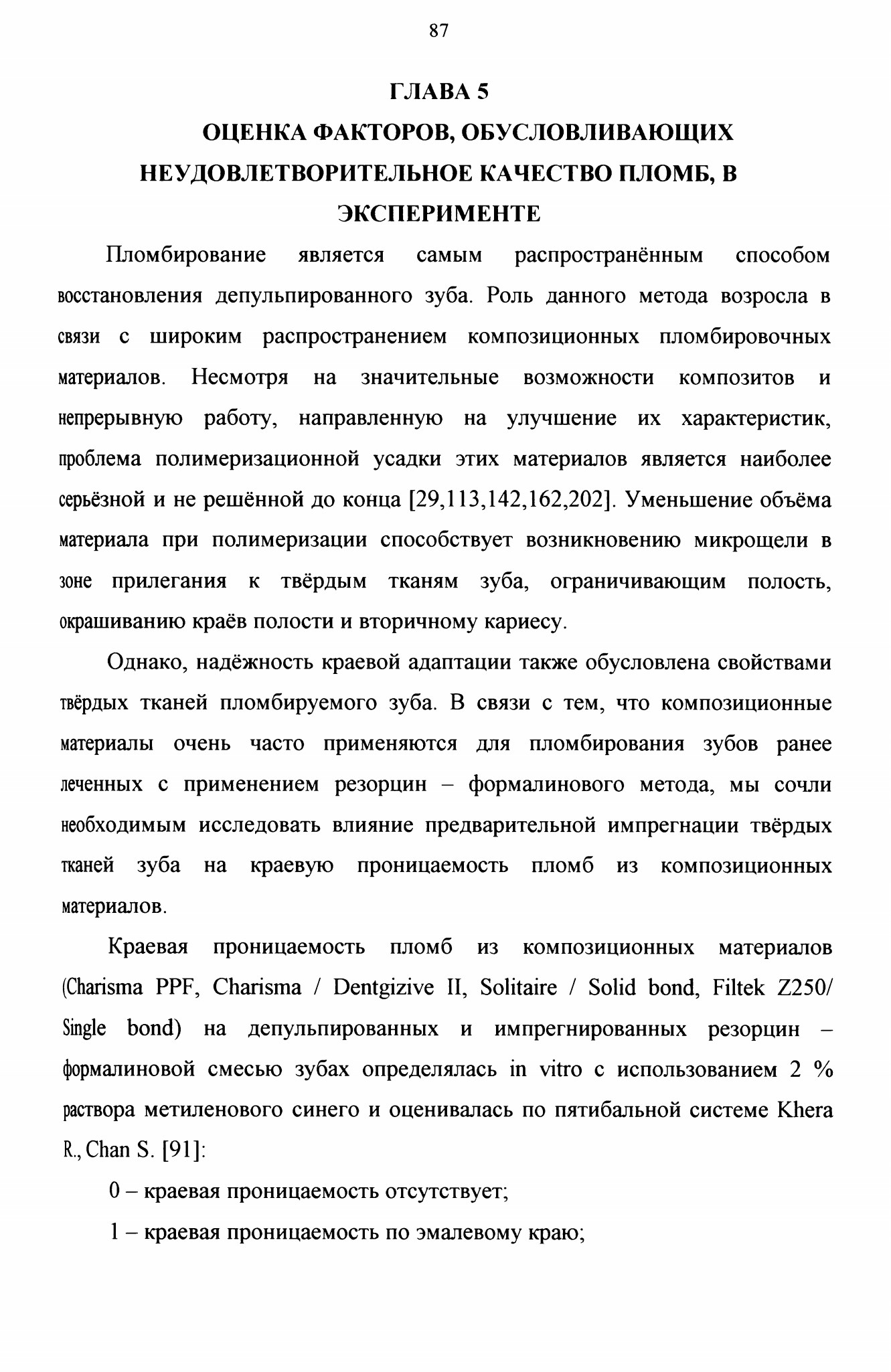 87

ГЛАВА 5

ОЦЕНКА ФАКТОРОВ, ОБУСЛОВЛИВАЮЩИХ НЕУДОВЛЕТВОРИТЕЛЬНОЕ КАЧЕСТВО ПЛОМБ, В ЭКСПЕРИМЕНТЕ

Пломбирование является самым распространённым способом восстановления депульпированного зуба. Роль данного метода возросла в связи с широким распространением композиционных пломбировочных материалов. Несмотря на значительные возможности композитов и непрерывную работу, направленную на улучшение их характеристик, проблема полимеризационной усадки этих материалов является наиболее серьёзной и не решённой до конца [29,113,142,162,202]. Уменьшение объёма материала при полимеризации способствует возникновению микрощели в зоне прилегания к твёрдым тканям зуба, ограничивающим полость, окрашиванию краёв полости и вторичному кариесу.

Однако, надёжность краевой адаптации также обусловлена свойствами твёрдых тканей пломбируемого зуба. В связи с тем, что композиционные материалы очень часто применяются для пломбирования зубов ранее леченных с применением резорцин – формалинового метода, мы сочли необходимым исследовать влияние предварительной импрегнации твёрдых тканей зуба на краевую проницаемость пломб из композиционных материалов.

Краевая проницаемость пломб из композиционных материалов (Charisma PPF, Charisma / Dentgizive II, Solitaire / Solid bond, Filtek Z250/ Single bond) на депульпированных и импрегнированных резорцин – формалиновой смесью зубах определялась in vitro с использованием 2 % раствора метиленового синего и оценивалась по пятибальной системе Khera R., Chan S. [91]:

0 – краевая проницаемость отсутствует;

1 – краевая проницаемость по эмалевому краю;